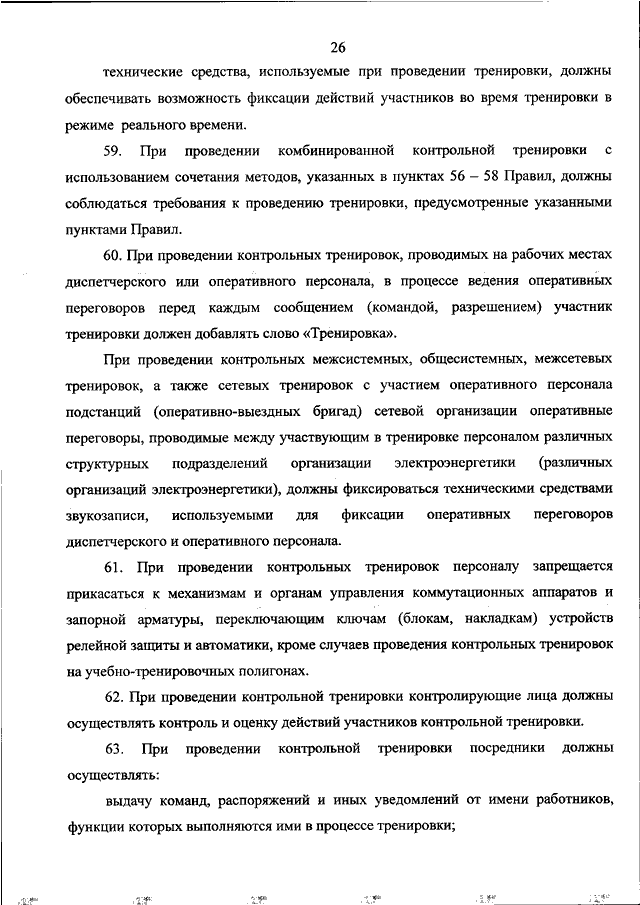 26

технические средства, используемые при проведении тренировки, должны обеспечивать возможность фиксации действий участников во время тренировки в режиме реального времени.

59. При проведении комбинированной контрольной тренировки с использованием сочетания методов, указанных в пунктах 56 – 58 Правил, должны соблюдаться требования к проведению тренировки, предусмотренные указанными пунктами Правил.

60. При проведении контрольных тренировок, проводимых на рабочих местах диспетчерского или оперативного персонала, в процессе ведения оперативных переговоров перед каждым сообщением (командой, разрешением) участник тренировки должен добавлять слово «Тренировка».

При проведении контрольных межсистемных, общесистемных, межсетевых тренировок, а также сетевых тренировок с участием оперативного персонала подстанций (оперативно-выездных бригад) сетевой организации оперативные переговоры, проводимые между участвующим в тренировке персоналом различных структурных подразделений организации электроэнергетики (различных организаций электроэнергетики), должны фиксироваться техническими средствами звукозаписи, используемыми для фиксации оперативных переговоров диспетчерского и оперативного персонала.

61. При проведении контрольных тренировок персоналу запрещается прикасаться к механизмам и органам управления коммутационных аппаратов и запорной арматуры, переключающим ключам (блокам, накладкам) устройств релейной защиты и автоматики, кроме случаев проведения контрольных тренировок на учебно-тренировочных полигонах.

62. При проведении контрольной тренировки контролирующие лица должны осуществлять контроль и оценку действий участников контрольной тренировки.

63. При проведении контрольной тренировки посредники должны осуществлять:

выдачу команд, распоряжений и иных уведомлений от имени работников, функции которых выполняются ими в процессе тренировки;